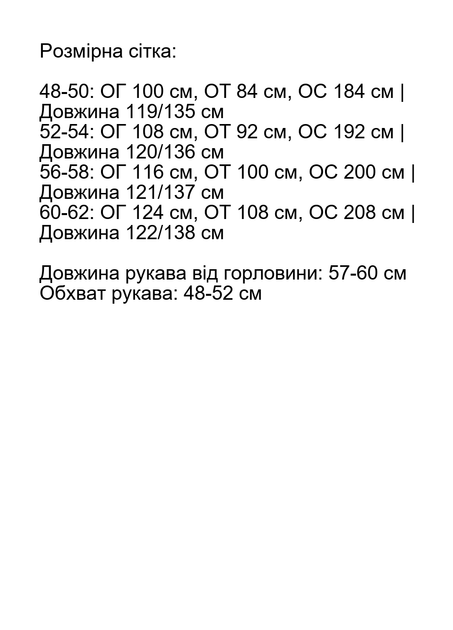 Розмірна сітка:

48-50: ОГ 100 см, ОТ 84 см, ОС 184 см | Довжина 119/135 см
52-54: ОГ 108 см, ОТ 92 см, ОС 192 см | Довжина 120/136 см
56-58: ОГ 116 см, ОТ 100 см, ОС 200 см | Довжина 121/137 см
60-62: ОГ 124 см, ОТ 108 см, ОС 208 см | Довжина 122/138 см

Довжина рукава від горловини: 57-60 см
Обхват рукава: 48-52 см